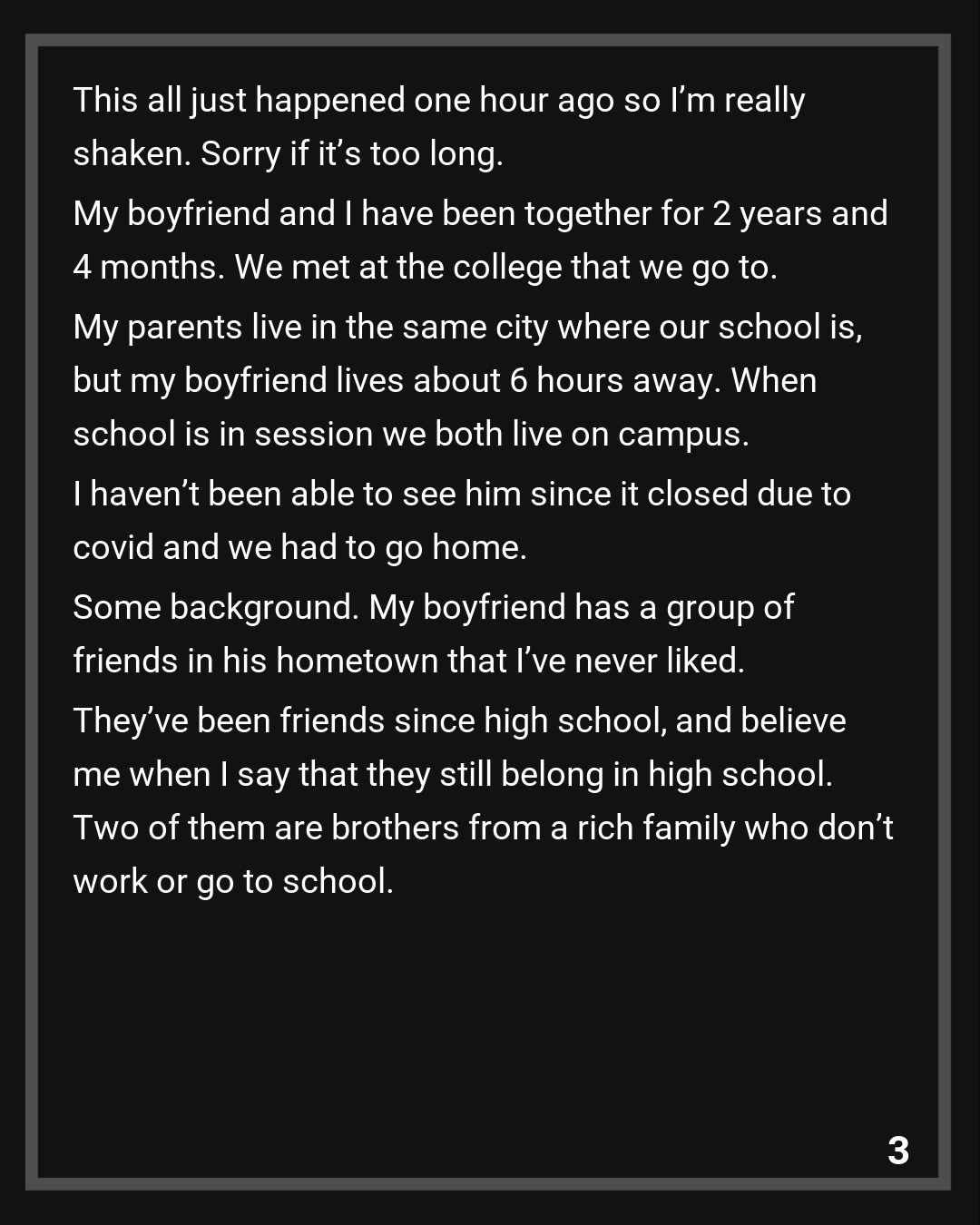 This all just happened one hour ago so I’m really shaken. Sorry if it’s too long.

My boyfriend and I have been together for 2 years and 4 months. We met at the college that we go to.

My parents live in the same city where our school is, but my boyfriend lives about 6 hours away. When school is in session we both live on campus.

I haven’t been able to see him since it closed due to covid and we had to go home.

Some background. My boyfriend has a group of friends in his hometown that I’ve never liked.

They’ve been friends since high school, and believe me when I say that they still belong in high school. Two of them are brothers from a rich family who don’t work or go to school.

3